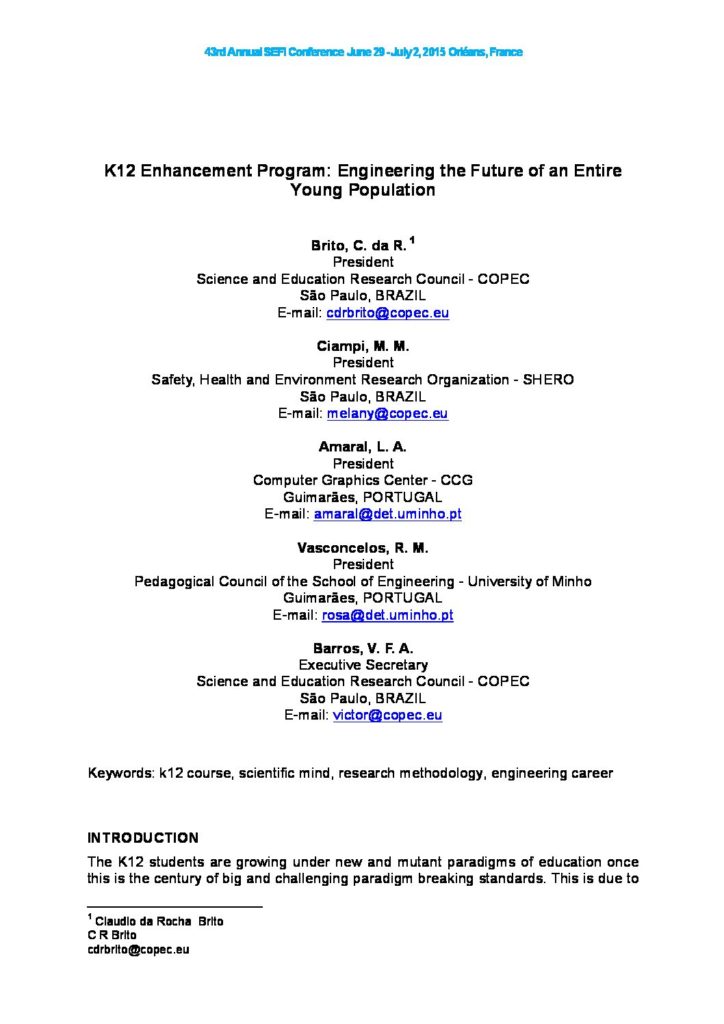 43rd Annual SEFI Conference June 29 - July 2, 2015 Orléans, France

K12 Enhancement Program: Engineering the Future of an Entire Young Population

Brito, C. da R. $^1$
President
Science and Education Research Council - COPEC
São Paulo, BRAZIL
E-mail: cdrbrito@copec.eu

Ciampi, M. M.
President
Safety, Health and Environment Research Organization - SHERO
São Paulo, BRAZIL
E-mail: melany@copec.eu

Amaral, L. A.
President
Computer Graphics Center - CCG
Guimarães, PORTUGAL
E-mail: amaral@det.uminho.pt

Vasconcelos, R. M.
President
Pedagogical Council of the School of Engineering - University of Minho
Guimarães, PORTUGAL
E-mail: rosa@det.uminho.pt

Barros, V. F. A.
Executive Secretary
Science and Education Research Council - COPEC
São Paulo, BRAZIL
E-mail: victor@copec.eu

Keywords: k12 course, scientific mind, research methodology, engineering career

INTRODUCTION

The K12 students are growing under new and mutant paradigms of education once this is the century of big and challenging paradigm breaking standards. This is due to

$^1$ Claudio da Rocha Brito
C R Brito
cdrbrito@copec.eu